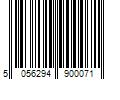 5 056294 900071